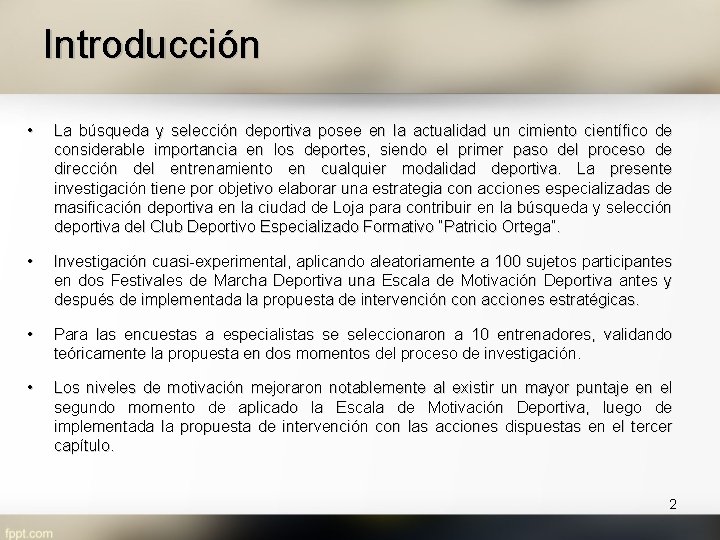 Introducción

• La búsqueda y selección deportiva posee en la actualidad un cimiento científico de considerable importancia en los deportes, siendo el primer paso del proceso de dirección del entrenamiento en cualquier modalidad deportiva. La presente investigación tiene por objetivo elaborar una estrategia con acciones especializadas de masificación deportiva en la ciudad de Loja para contribuir en la búsqueda y selección deportiva del Club Deportivo Especializado Formativo "Patricio Ortega".

• Investigación cuasi-experimental, aplicando aleatoriamente a 100 sujetos participantes en dos Festivales de Marcha Deportiva una Escala de Motivación Deportiva antes y después de implementada la propuesta de intervención con acciones estratégicas.

• Para las encuestas a especialistas se seleccionaron a 10 entrenadores, validando teóricamente la propuesta en dos momentos del proceso de investigación.

• Los niveles de motivación mejoraron notablemente al existir un mayor puntaje en el segundo momento de aplicado la Escala de Motivación Deportiva, luego de implementada la propuesta de intervención con las acciones dispuestas en el tercer capítulo.

2

fppt.com